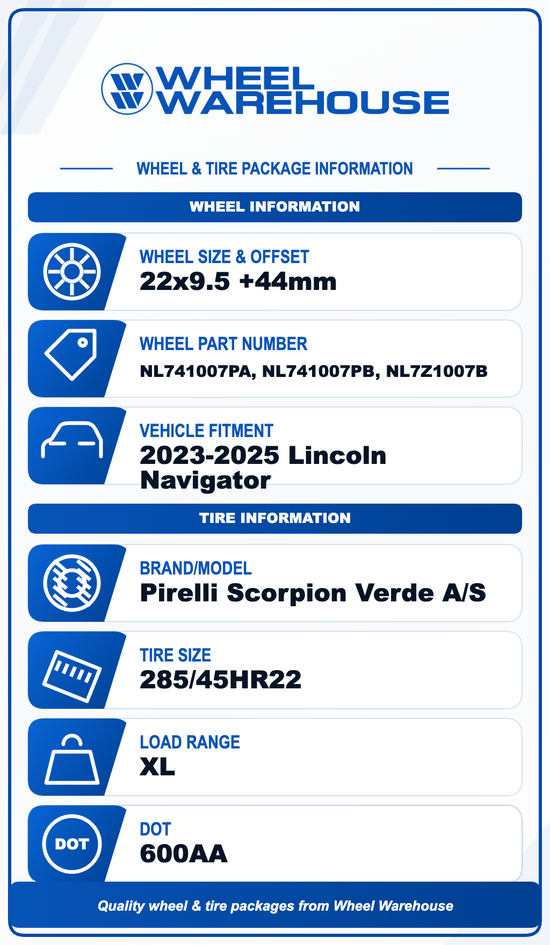 WHEEL WAREHOUSE

WHEEL & TIRE PACKAGE INFORMATION

WHEEL INFORMATION

WHEEL SIZE & OFFSET
22x9.5 +44mm

WHEEL PART NUMBER
NL741007PA, NL741007PB, NL7Z1007B

VEHICLE FITMENT
2023-2025 Lincoln Navigator

TIRE INFORMATION

BRAND/MODEL
Pirelli Scorpion Verde A/S

TIRE SIZE
285/45HR22

LOAD RANGE
XL

DOT
DOT
600AA

Quality wheel & tire packages from Wheel Warehouse